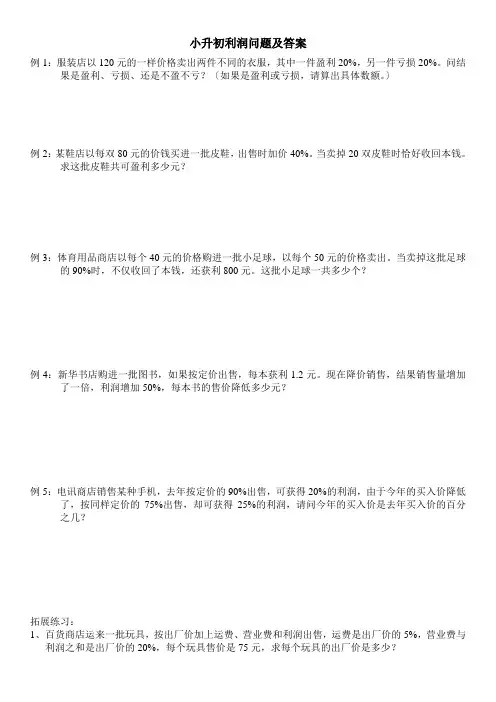 小升初利润问题及答案

例 1：服装店以 120 元的一样价格卖出两件不同的衣服，其中一件盈利 20%，另一件亏损 20%。问结果是盈利、亏损、还是不盈不亏？（如果是盈利或亏损，请算出具体数额。）

例 2：某鞋店以每双 80 元的价钱买进一批皮鞋，出售时加价 40%。当卖掉 20 双皮鞋时恰好收回本钱。求这批皮鞋共可盈利多少元？

例 3：体育用品商店以每个 40 元的价格购进一批小足球，以每个 50 元的价格卖出。当卖掉这批足球的 90%时，不仅收回了本钱，还获利 800 元。这批小足球一共多少个？

例 4：新华书店购进一批图书，如果按定价出售，每本获利 1.2 元。现在降价销售，结果销售量增加了一倍，利润增加 50%，每本书的售价降低多少元？

例 5：电讯商店销售某种手机，去年按定价的 90%出售，可获得 20%的利润，由于今年的买入价降低了，按同样定价的 75%出售，却可获得 25%的利润，请问今年的买入价是去年买入价的百分之几？

拓展练习：
1、百货商店运来一批玩具，按出厂价加上运费、营业费和利润出售，运费是出厂价的 5%，营业费与利润之和是出厂价的 20%，每个玩具售价是 75 元，求每个玩具的出厂价是多少？